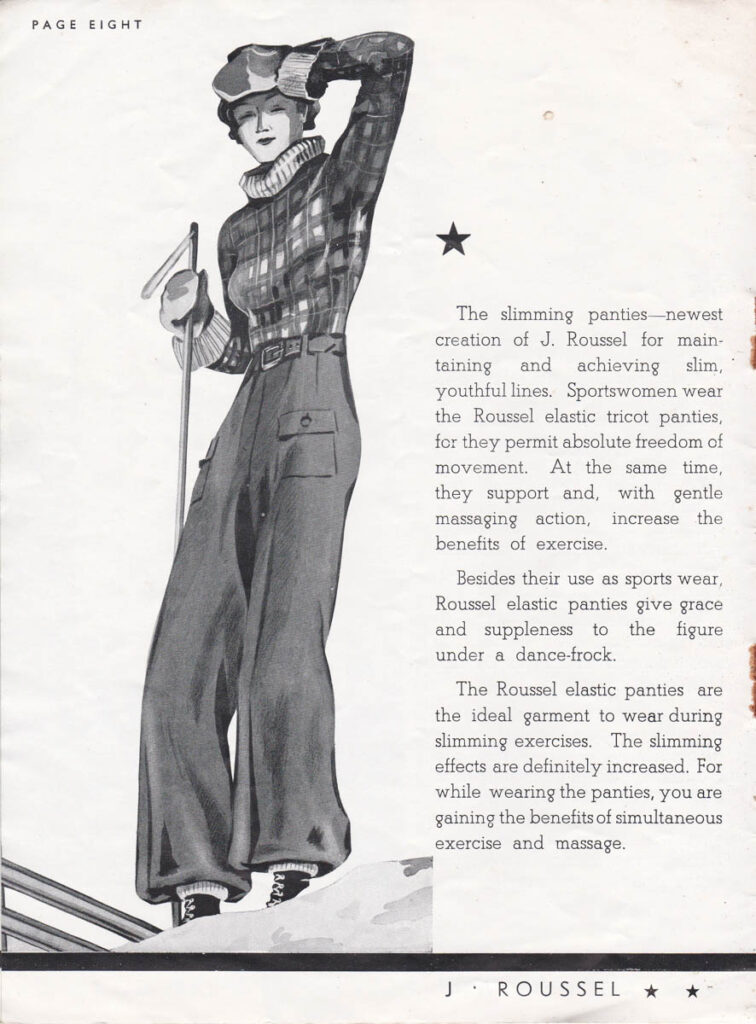 PAGE EIGHT

★

The slimming panties—newest creation of J. Roussel for maintaining and achieving slim, youthful lines. Sportswomen wear the Roussel elastic tricot panties, for they permit absolute freedom of movement. At the same time, they support and, with gentle massaging action, increase the benefits of exercise.

Besides their use as sports wear, Roussel elastic panties give grace and suppleness to the figure under a dance-frock.

The Roussel elastic panties are the ideal garment to wear during slimming exercises. The slimming effects are definitely increased. For while wearing the panties, you are gaining the benefits of simultaneous exercise and massage.

J · ROUSSEL ★ ★